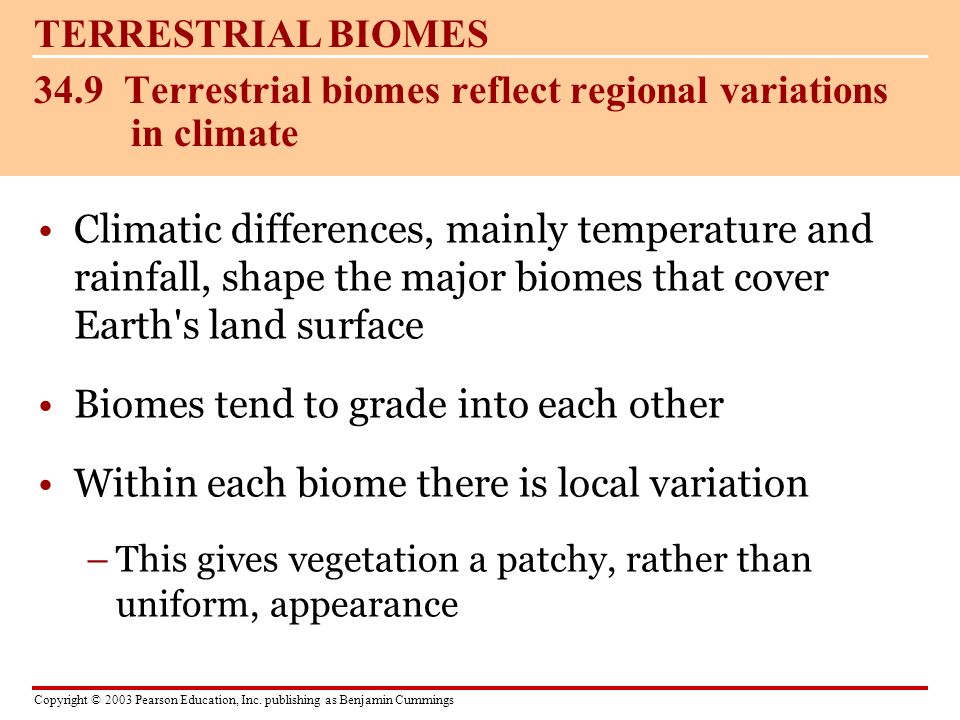 TERRESTRIAL BIOMES

34.9 Terrestrial biomes reflect regional variations in climate

• Climatic differences, mainly temperature and rainfall, shape the major biomes that cover Earth's land surface

• Biomes tend to grade into each other

• Within each biome there is local variation

– This gives vegetation a patchy, rather than uniform, appearance

Copyright © 2003 Pearson Education, Inc. publishing as Benjamin Cummings